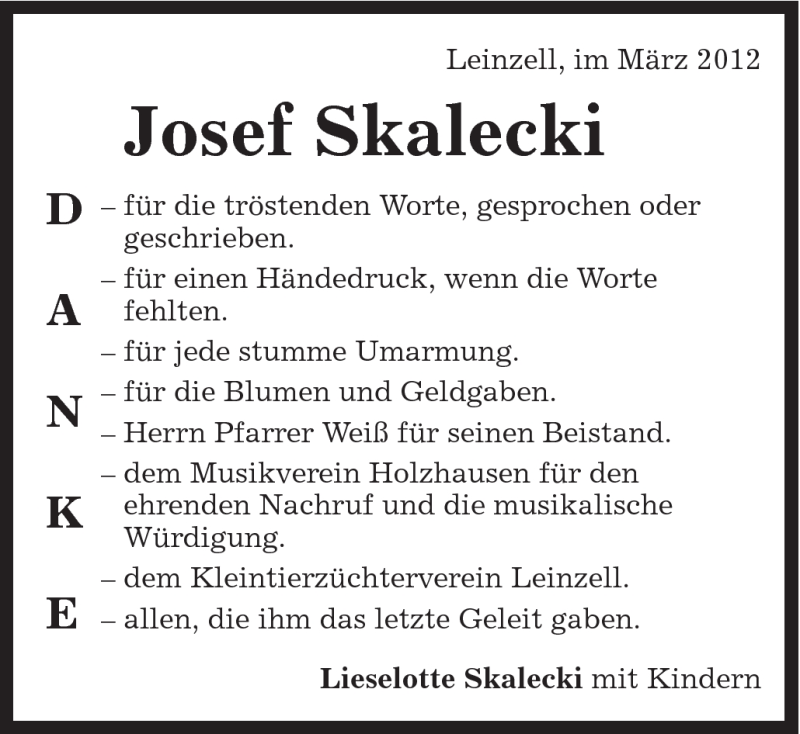 Leinzell, im März 2012

Josef Skalecki

D
A
N
K
E

– für die tröstenden Worte, gesprochen oder geschrieben.
– für einen Händedruck, wenn die Worte fehlten.
– für jede stumme Umarmung.
– für die Blumen und Geldgaben.
– Herrn Pfarrer Weiß für seinen Beistand.
– dem Musikverein Holzhausen für den ehrenden Nachruf und die musikalische Würdigung.
– dem Kleintierzüchterverein Leinzell.
– allen, die ihm das letzte Geleit gaben.

Lieselotte Skalecki mit Kindern